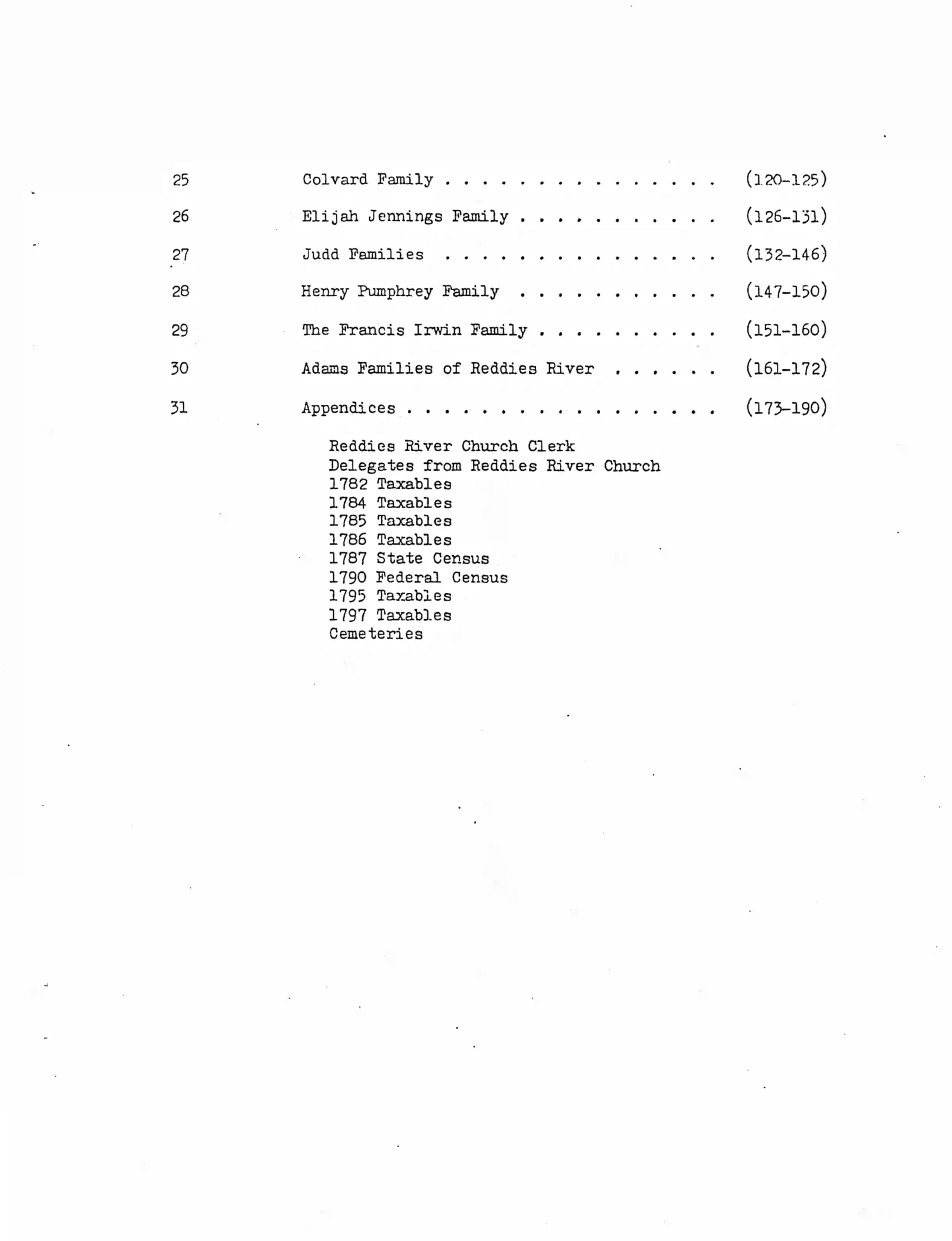 25 Colvard Family (120-125)

26 Elijah Jennings Family (126-131)

27 Judd Families (132-146)

28 Henry Pumphrey Family (147-150)

29 The Francis Irwin Family (151-160)

30 Adams Families of Reddies River (161-172)

31 Appendices (173-190)

Reddies River Church Clerk
Delegates from Reddies River Church
1782 Taxables
1784 Taxables
1785 Taxables
1786 Taxables
1787 State Census
1790 Federal Census
1795 Taxables
1797 Taxables
Cemeteries